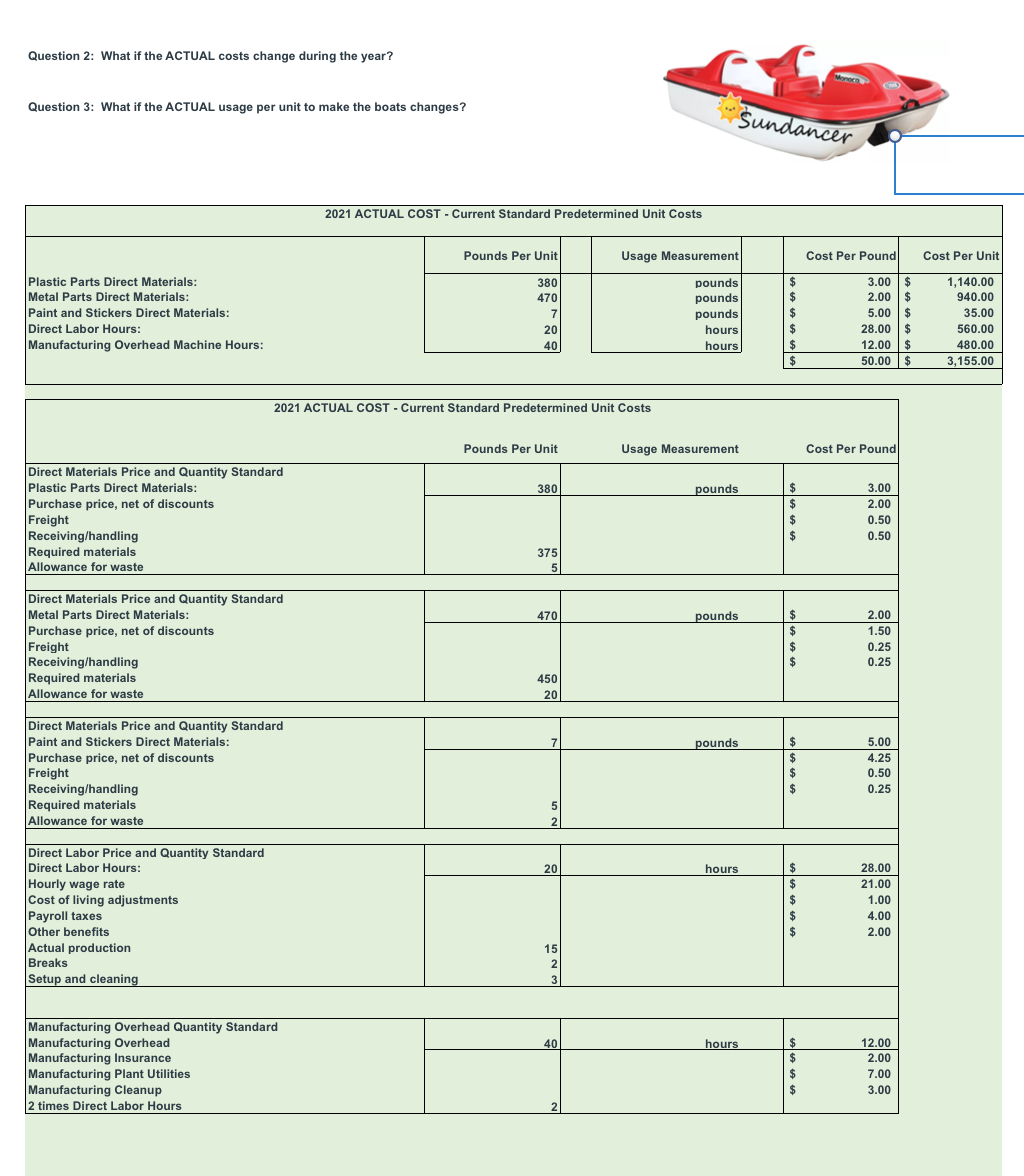 Question 2: What if the ACTUAL costs change during the year?

Question 3: What if the ACTUAL usage per unit to make the boats changes?

Monaco

Sundancer

2021 ACTUAL COST - Current Standard Predetermined Unit Costs

| | Pounds Per Unit | Usage Measurement | Cost Per Pound | Cost Per Unit |
|---|---|---|---|---|
| Plastic Parts Direct Materials: | 380 | pounds | $ 3.00 | $ 1,140.00 |
| Metal Parts Direct Materials: | 470 | pounds | $ 2.00 | $ 940.00 |
| Paint and Stickers Direct Materials: | 7 | pounds | $ 5.00 | $ 35.00 |
| Direct Labor Hours: | 20 | hours | $ 28.00 | $ 560.00 |
| Manufacturing Overhead Machine Hours: | 40 | hours | $ 12.00 | $ 480.00 |
| | | | $ 50.00 | $ 3,155.00 |

2021 ACTUAL COST - Current Standard Predetermined Unit Costs

| | Pounds Per Unit | Usage Measurement | Cost Per Pound |
|---|---|---|---|
| Direct Materials Price and Quantity Standard | | | |
| Plastic Parts Direct Materials: | 380 | pounds | $ 3.00 |
| Purchase price, net of discounts | | | $ 2.00 |
| Freight | | | $ 0.50 |
| Receiving/handling | | | $ 0.50 |
| Required materials | 375 | | |
| Allowance for waste | 5 | | |
| Direct Materials Price and Quantity Standard | | | |
| Metal Parts Direct Materials: | 470 | pounds | $ 2.00 |
| Purchase price, net of discounts | | | $ 1.50 |
| Freight | | | $ 0.25 |
| Receiving/handling | | | $ 0.25 |
| Required materials | 450 | | |
| Allowance for waste | 20 | | |
| Direct Materials Price and Quantity Standard | | | |
| Paint and Stickers Direct Materials: | 7 | pounds | $ 5.00 |
| Purchase price, net of discounts | | | $ 4.25 |
| Freight | | | $ 0.50 |
| Receiving/handling | | | $ 0.25 |
| Required materials | 5 | | |
| Allowance for waste | 2 | | |
| Direct Labor Price and Quantity Standard | | | |
| Direct Labor Hours: | 20 | hours | $ 28.00 |
| Hourly wage rate | | | $ 21.00 |
| Cost of living adjustments | | | $ 1.00 |
| Payroll taxes | | | $ 4.00 |
| Other benefits | | | $ 2.00 |
| Actual production | 15 | | |
| Breaks | 2 | | |
| Setup and cleaning | 3 | | |
| Manufacturing Overhead Quantity Standard | | | |
| Manufacturing Overhead | 40 | hours | $ 12.00 |
| Manufacturing Insurance | | | $ 2.00 |
| Manufacturing Plant Utilities | | | $ 7.00 |
| Manufacturing Cleanup | | | $ 3.00 |
| 2 times Direct Labor Hours | 2 | | |